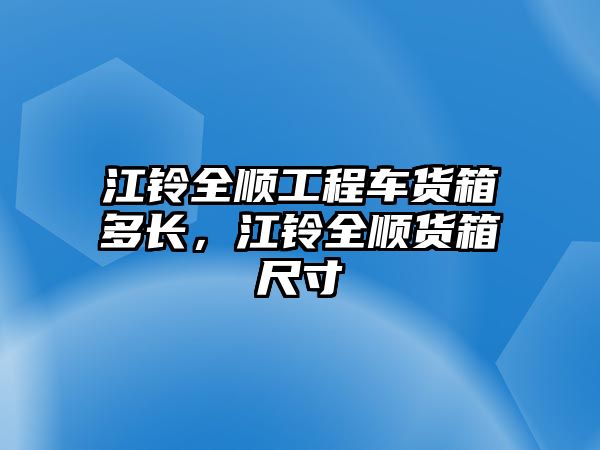 江铃全顺工程车货箱多长，江铃全顺货箱尺寸